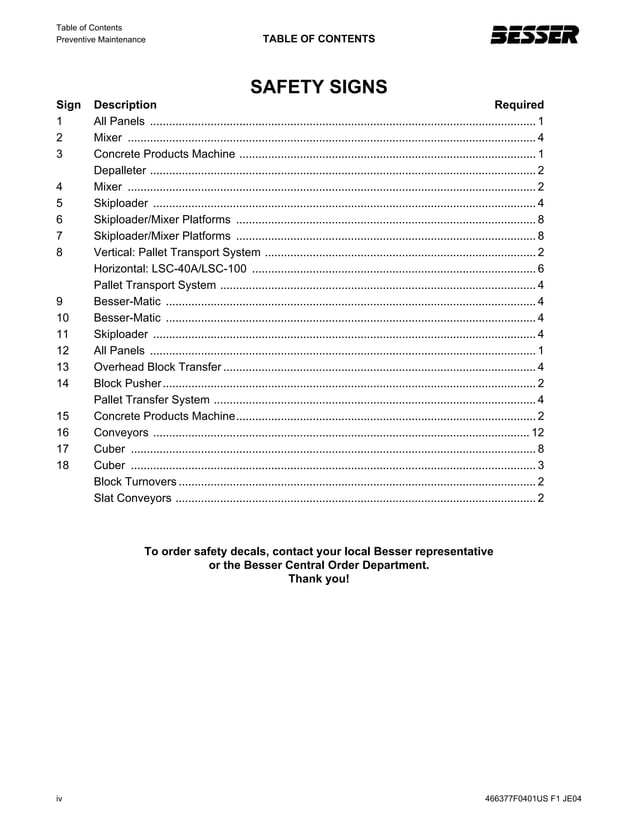 Table of Contents
Preventive Maintenance

TABLE OF CONTENTS

BESSER

SAFETY SIGNS

Sign Description Required
1 All Panels 1
2 Mixer 4
3 Concrete Products Machine 1
Depalleter 2
4 Mixer 2
5 Skiploader 4
6 Skiploader/Mixer Platforms 8
7 Skiploader/Mixer Platforms 8
8 Vertical: Pallet Transport System 2
Horizontal: LSC-40A/LSC-100 6
Pallet Transport System 4
9 Besser-Matic 4
10 Besser-Matic 4
11 Skiploader 4
12 All Panels 1
13 Overhead Block Transfer 4
14 Block Pusher 2
Pallet Transfer System 4
15 Concrete Products Machine 2
16 Conveyors 12
17 Cuber 8
18 Cuber 3
Block Turnovers 2
Slat Conveyors 2

To order safety decals, contact your local Besser representative or the Besser Central Order Department. Thank you!

iv

466377F0401US F1 JE04